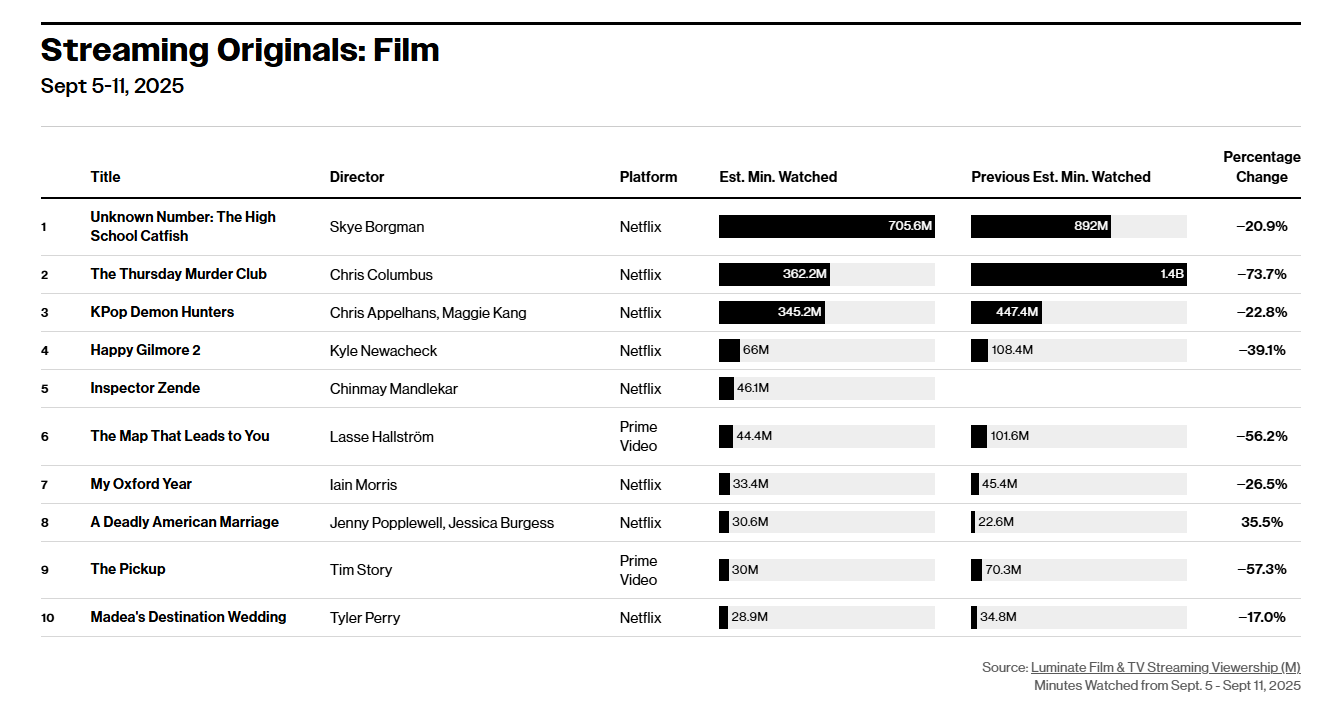 Streaming Originals: Film

Sept 5-11, 2025

| | Title | Director | Platform | Est. Min. Watched | Previous Est. Min. Watched | Percentage Change |
|---|---|---|---|---|---|---|
| 1 | Unknown Number: The High School Catfish | Skye Borgman | Netflix | 705.6M | 892M | −20.9% |
| 2 | The Thursday Murder Club | Chris Columbus | Netflix | 362.2M | 1.4B | −73.7% |
| 3 | KPop Demon Hunters | Chris Appelhans, Maggie Kang | Netflix | 345.2M | 447.4M | −22.8% |
| 4 | Happy Gilmore 2 | Kyle Newacheck | Netflix | 66M | 108.4M | −39.1% |
| 5 | Inspector Zende | Chinmay Mandlekar | Netflix | 46.1M | | |
| 6 | The Map That Leads to You | Lasse Hallström | Prime Video | 44.4M | 101.6M | −56.2% |
| 7 | My Oxford Year | Iain Morris | Netflix | 33.4M | 45.4M | −26.5% |
| 8 | A Deadly American Marriage | Jenny Popplewell, Jessica Burgess | Netflix | 30.6M | 22.6M | 35.5% |
| 9 | The Pickup | Tim Story | Prime Video | 30M | 70.3M | −57.3% |
| 10 | Madea's Destination Wedding | Tyler Perry | Netflix | 28.9M | 34.8M | −17.0% |

Source: Luminate Film & TV Streaming Viewership (M)
Minutes Watched from Sept. 5 - Sept 11, 2025